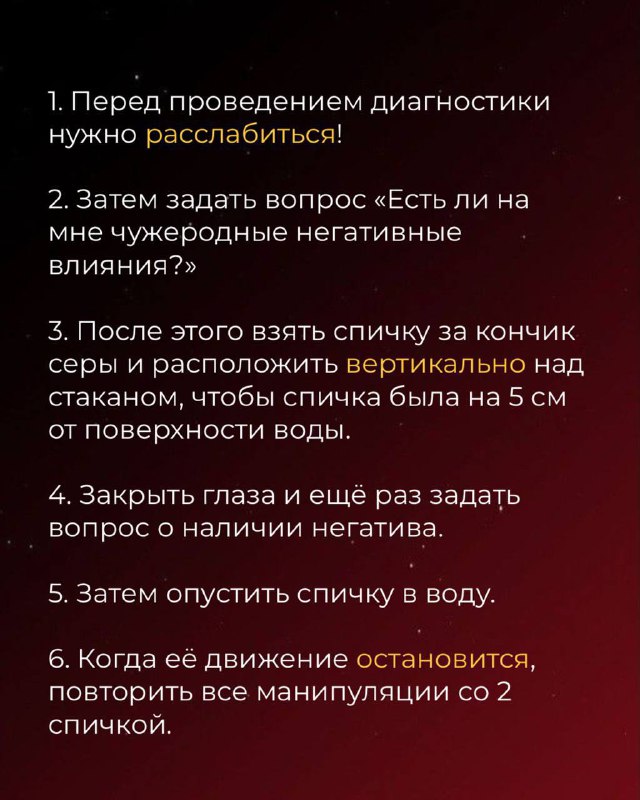 1. Перед проведением диагностики нужно расслабиться!

2. Затем задать вопрос «Есть ли на мне чужеродные негативные влияния?»

3. После этого взять спичку за кончик серы и расположить вертикально над стаканом, чтобы спичка была на 5 см от поверхности воды.

4. Закрыть глаза и ещё раз задать вопрос о наличии негатива.

5. Затем опустить спичку в воду.

6. Когда её движение остановится, повторить все манипуляции со 2 спичкой.